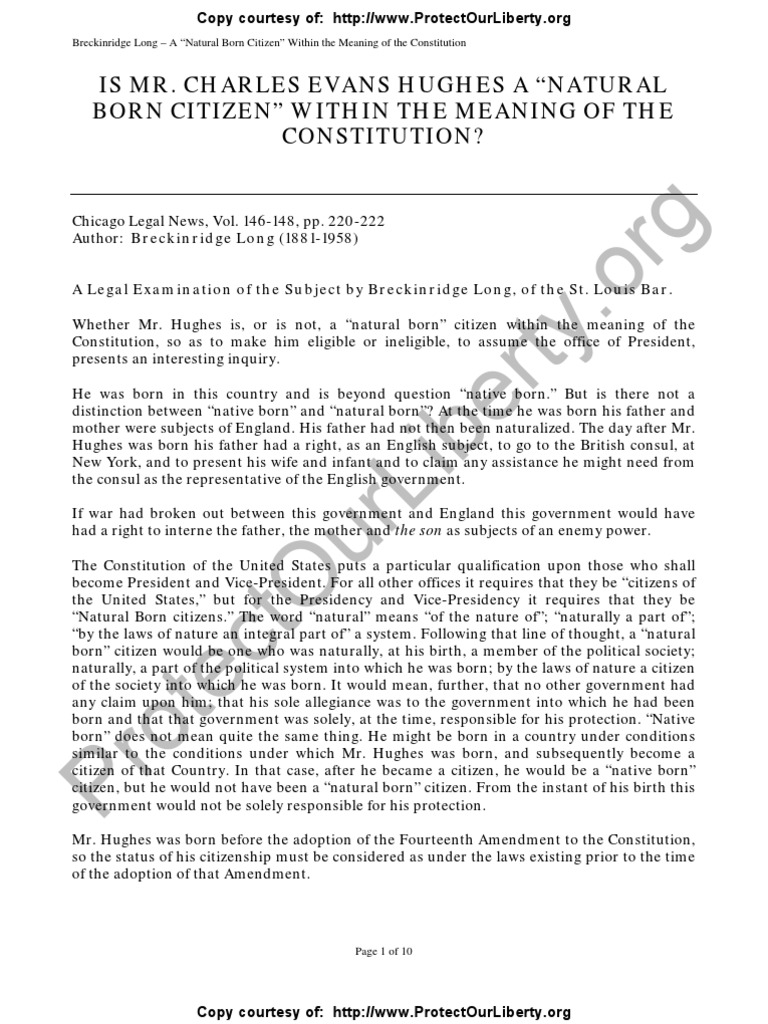 Copy courtesy of: http://www.ProtectOurLiberty.org

Breckinridge Long – A "Natural Born Citizen" Within the Meaning of the Constitution

IS MR. CHARLES EVANS HUGHES A "NATURAL BORN CITIZEN" WITHIN THE MEANING OF THE CONSTITUTION?

Chicago Legal News, Vol. 146-148, pp. 220-222
Author: Breckinridge Long (1881-1958)

A Legal Examination of the Subject by Breckinridge Long, of the St. Louis Bar.

Whether Mr. Hughes is, or is not, a "natural born" citizen within the meaning of the Constitution, so as to make him eligible or ineligible, to assume the office of President, presents an interesting inquiry.

He was born in this country and is beyond question "native born." But is there not a distinction between "native born" and "natural born"? At the time he was born his father and mother were subjects of England. His father had not then been naturalized. The day after Mr. Hughes was born his father had a right, as an English subject, to go to the British consul, at New York, and to present his wife and infant and to claim any assistance he might need from the consul as the representative of the English government.

If war had broken out between this government and England this government would have had a right to interne the father, the mother and the son as subjects of an enemy power.

The Constitution of the United States puts a particular qualification upon those who shall become President and Vice-President. For all other offices it requires that they be "citizens of the United States," but for the Presidency and Vice-Presidency it requires that they be "Natural Born citizens." The word "natural" means "of the nature of"; "naturally a part of"; "by the laws of nature an integral part of" a system. Following that line of thought, a "natural born" citizen would be one who was naturally, at his birth, a member of the political society; naturally, a part of the political system into which he was born; by the laws of nature a citizen of the society into which he was born. It would mean, further, that no other government had any claim upon him; that his sole allegiance was to the government into which he had been born and that that government was solely, at the time, responsible for his protection. "Native born" does not mean quite the same thing. He might be born in a country under conditions similar to the conditions under which Mr. Hughes was born, and subsequently become a citizen of that Country. In that case, after he became a citizen, he would be a "native born" citizen, but he would not have been a "natural born" citizen. From the instant of his birth this government would not be solely responsible for his protection.

Mr. Hughes was born before the adoption of the Fourteenth Amendment to the Constitution, so the status of his citizenship must be considered as under the laws existing prior to the time of the adoption of that Amendment.

Page 1 of 10

Copy courtesy of: http://www.ProtectOurLiberty.org

ProtectOurLiberty.org